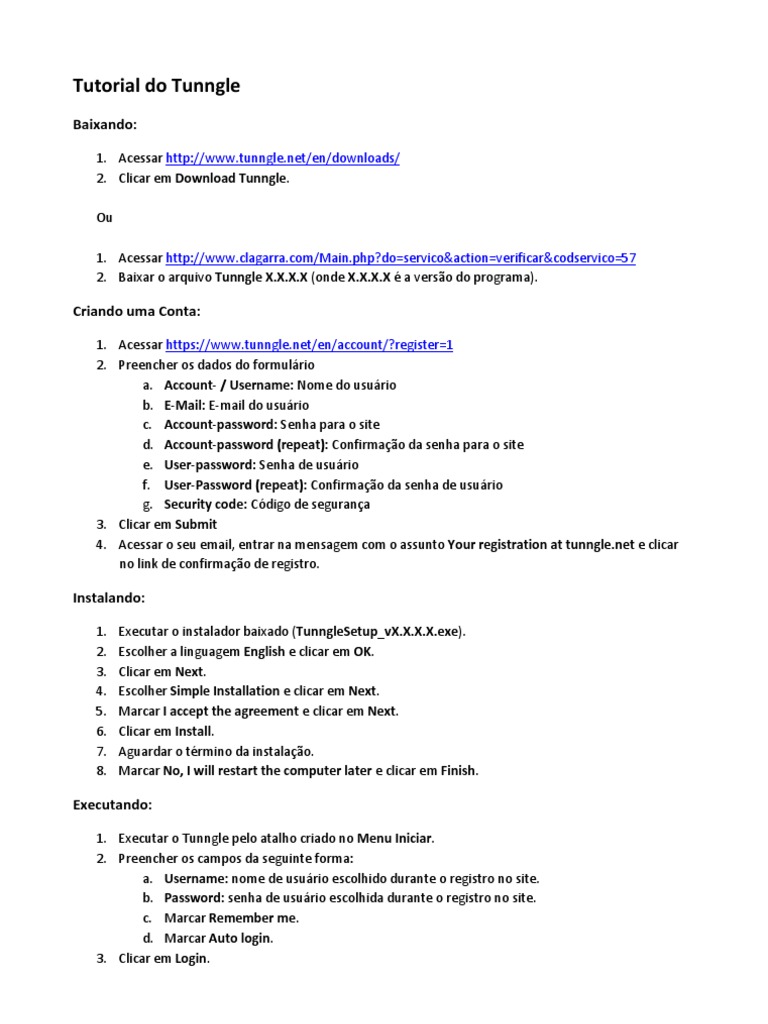 Tutorial do Tunngle

Baixando:

1. Acessar http://www.tunngle.net/en/downloads/
2. Clicar em Download Tunngle.

Ou

1. Acessar http://www.clagarra.com/Main.php?do=servico&action=verificar&codservico=57
2. Baixar o arquivo Tunngle X.X.X.X (onde X.X.X.X é a versão do programa).

Criando uma Conta:

1. Acessar https://www.tunngle.net/en/account/?register=1
2. Preencher os dados do formulário
   a. Account- / Username: Nome do usuário
   b. E-Mail: E-mail do usuário
   c. Account-password: Senha para o site
   d. Account-password (repeat): Confirmação da senha para o site
   e. User-password: Senha de usuário
   f. User-Password (repeat): Confirmação da senha de usuário
   g. Security code: Código de segurança
3. Clicar em Submit
4. Acessar o seu email, entrar na mensagem com o assunto Your registration at tunngle.net e clicar no link de confirmação de registro.

Instalando:

1. Executar o instalador baixado (TunngleSetup_vX.X.X.X.exe).
2. Escolher a linguagem English e clicar em OK.
3. Clicar em Next.
4. Escolher Simple Installation e clicar em Next.
5. Marcar I accept the agreement e clicar em Next.
6. Clicar em Install.
7. Aguardar o término da instalação.
8. Marcar No, I will restart the computer later e clicar em Finish.

Executando:

1. Executar o Tunngle pelo atalho criado no Menu Iniciar.
2. Preencher os campos da seguinte forma:
   a. Username: nome de usuário escolhido durante o registro no site.
   b. Password: senha de usuário escolhida durante o registro no site.
   c. Marcar Remember me.
   d. Marcar Auto login.
3. Clicar em Login.